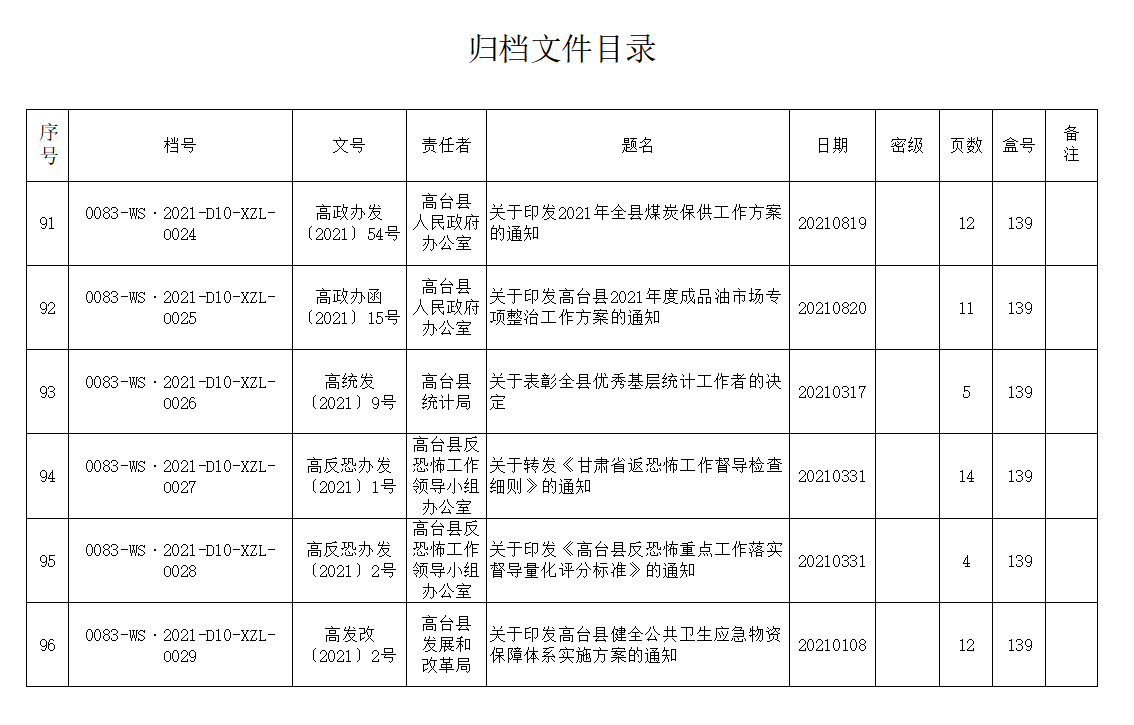 归档文件目录

| 序号 | 档号 | 文号 | 责任者 | 题名 | 日期 | 密级 | 页数 | 盒号 | 备注 |
|---|---|---|---|---|---|---|---|---|---|
| 91 | 0083-WS·2021-D10-XZL-0024 | 高政办发〔2021〕54号 | 高台县人民政府办公室 | 关于印发2021年全县煤炭保供工作方案的通知 | 20210819 | | 12 | 139 | |
| 92 | 0083-WS·2021-D10-XZL-0025 | 高政办函〔2021〕15号 | 高台县人民政府办公室 | 关于印发高台县2021年度成品油市场专项整治工作方案的通知 | 20210820 | | 11 | 139 | |
| 93 | 0083-WS·2021-D10-XZL-0026 | 高统发〔2021〕9号 | 高台县统计局 | 关于表彰全县优秀基层统计工作者的决定 | 20210317 | | 5 | 139 | |
| 94 | 0083-WS·2021-D10-XZL-0027 | 高反恐办发〔2021〕1号 | 高台县反恐怖工作领导小组办公室 | 关于转发《甘肃省返恐怖工作督导检查细则》的通知 | 20210331 | | 14 | 139 | |
| 95 | 0083-WS·2021-D10-XZL-0028 | 高反恐办发〔2021〕2号 | 高台县反恐怖工作领导小组办公室 | 关于印发《高台县反恐怖重点工作落实督导量化评分标准》的通知 | 20210331 | | 4 | 139 | |
| 96 | 0083-WS·2021-D10-XZL-0029 | 高发改〔2021〕2号 | 高台县发展和改革局 | 关于印发高台县健全公共卫生应急物资保障体系实施方案的通知 | 20210108 | | 12 | 139 | |